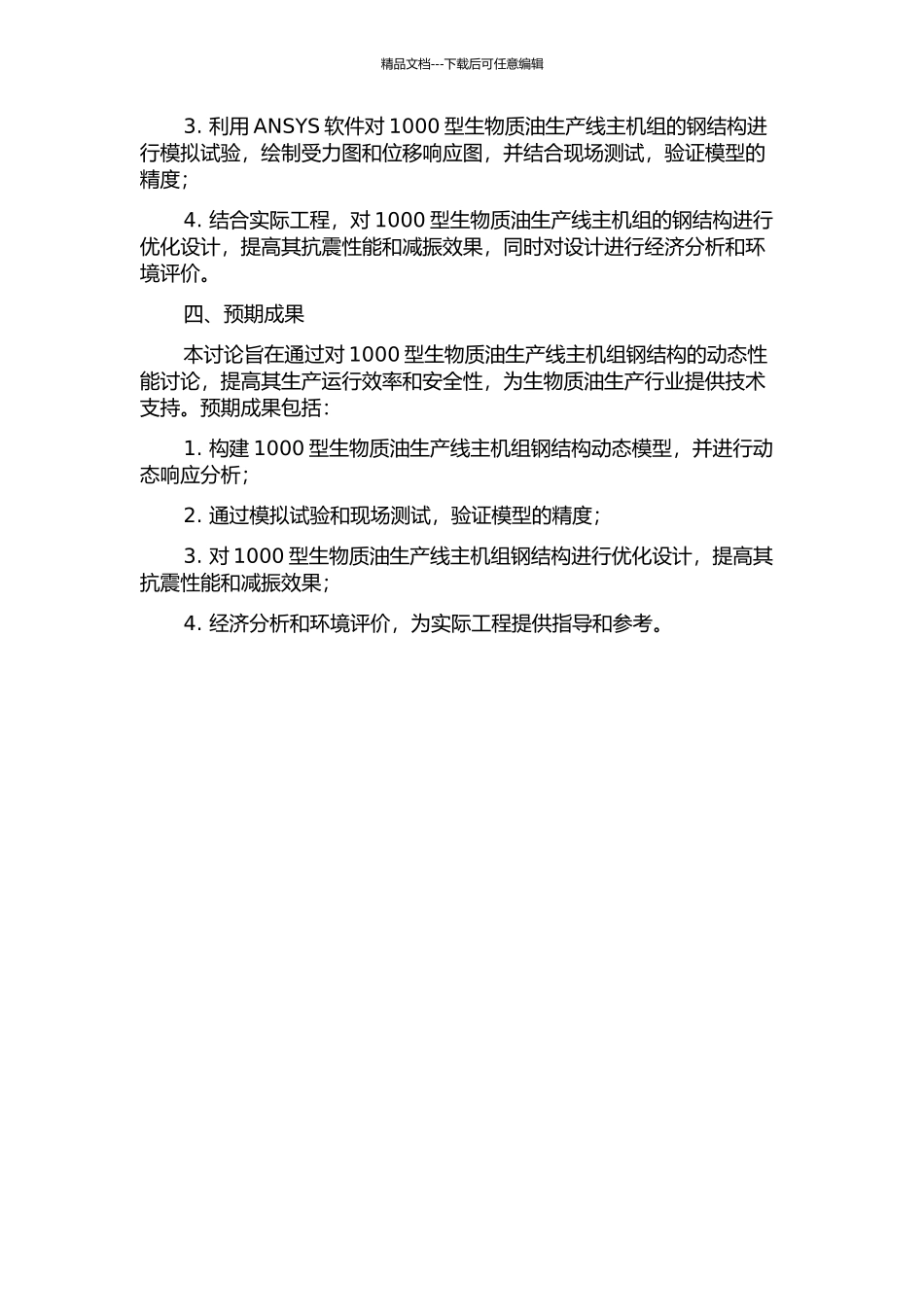 精品文档---下载后可任意编辑

3. 利用 ANSYS 软件对 1000 型生物质油生产线主机组的钢结构进行模拟试验，绘制受力图和位移响应图，并结合现场测试，验证模型的精度；

4. 结合实际工程，对 1000 型生物质油生产线主机组的钢结构进行优化设计，提高其抗震性能和减振效果，同时对设计进行经济分析和环境评价。

四、预期成果

本讨论旨在通过对 1000 型生物质油生产线主机组钢结构的动态性能讨论，提高其生产运行效率和安全性，为生物质油生产行业提供技术支持。预期成果包括：

1. 构建 1000 型生物质油生产线主机组钢结构动态模型，并进行动态响应分析；

2. 通过模拟试验和现场测试，验证模型的精度；

3. 对 1000 型生物质油生产线主机组钢结构进行优化设计，提高其抗震性能和减振效果；

4. 经济分析和环境评价，为实际工程提供指导和参考。